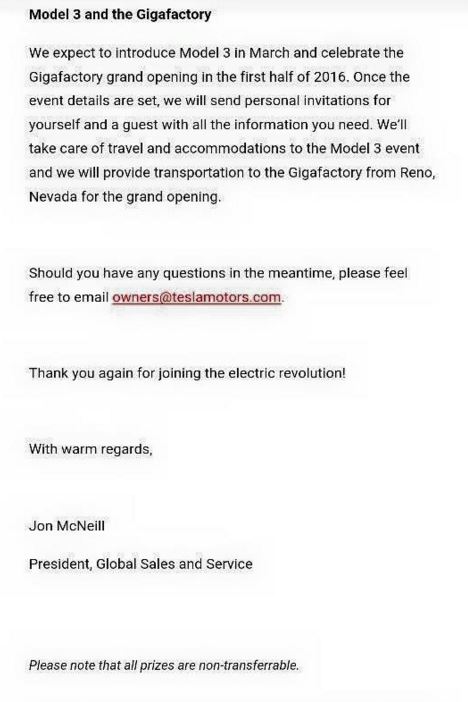 Model 3 and the Gigafactory

We expect to introduce Model 3 in March and celebrate the Gigafactory grand opening in the first half of 2016. Once the event details are set, we will send personal invitations for yourself and a guest with all the information you need. We'll take care of travel and accommodations to the Model 3 event and we will provide transportation to the Gigafactory from Reno, Nevada for the grand opening.

Should you have any questions in the meantime, please feel free to email owners@teslamotors.com.

Thank you again for joining the electric revolution!

With warm regards,

Jon McNeill

President, Global Sales and Service

Please note that all prizes are non-transferrable.